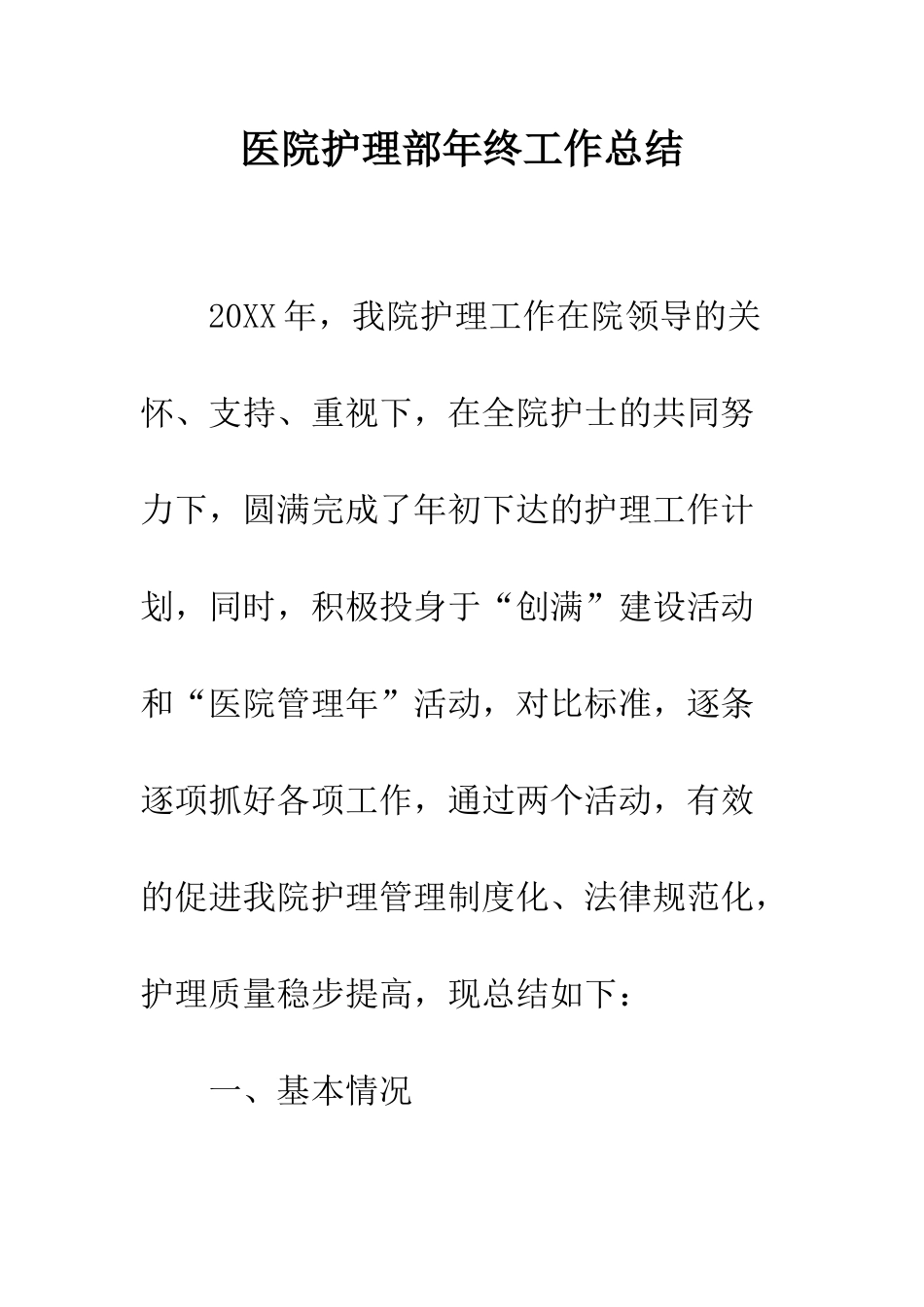 医院护理部年终工作总结

20XX年，我院护理工作在院领导的关怀、支持、重视下，在全院护士的共同努力下，圆满完成了年初下达的护理工作计划，同时，积极投身于“创满”建设活动和“医院管理年”活动，对比标准，逐条逐项抓好各项工作，通过两个活动，有效的促进我院护理管理制度化、法律规范化，护理质量稳步提高，现总结如下：

一、基本情况